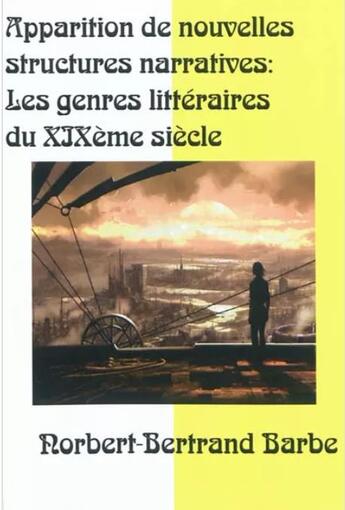 Apparition de nouvelles structures narratives: Les genres littéraires du XIXème siècle

Norbert-Bertrand Barbe